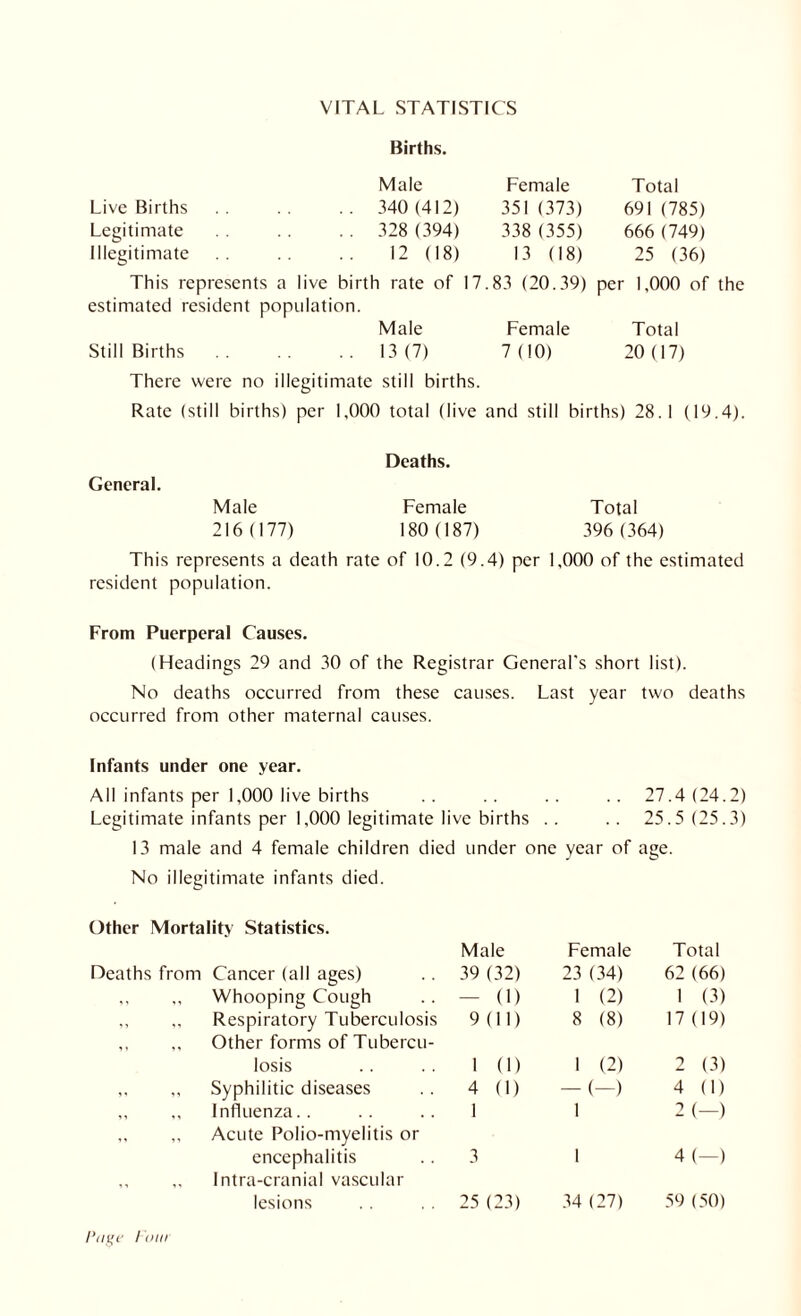 VITAL STATISTICS

Births.

| | Male | Female | Total |
|---|---|---|---|
| Live Births .. .. .. | 340 (412) | 351 (373) | 691 (785) |
| Legitimate .. .. .. | 328 (394) | 338 (355) | 666 (749) |
| Illegitimate .. .. .. | 12 (18) | 13 (18) | 25 (36) |

This represents a live birth rate of 17.83 (20.39) per 1,000 of the estimated resident population.

| | Male | Female | Total |
|---|---|---|---|
| Still Births .. .. .. | 13 (7) | 7 (10) | 20 (17) |

There were no illegitimate still births.

Rate (still births) per 1,000 total (live and still births) 28.1 (19.4).

Deaths.

General.

| Male | Female | Total |
|---|---|---|
| 216 (177) | 180 (187) | 396 (364) |

This represents a death rate of 10.2 (9.4) per 1,000 of the estimated resident population.

From Puerperal Causes.

(Headings 29 and 30 of the Registrar General's short list).

No deaths occurred from these causes. Last year two deaths occurred from other maternal causes.

Infants under one year.

All infants per 1,000 live births .. .. .. .. 27.4 (24.2)
Legitimate infants per 1,000 legitimate live births .. .. 25.5 (25.3)

13 male and 4 female children died under one year of age.

No illegitimate infants died.

Other Mortality Statistics.

| | Male | Female | Total |
|---|---|---|---|
| Deaths from Cancer (all ages) .. | 39 (32) | 23 (34) | 62 (66) |
| ,, ,, Whooping Cough .. | — (1) | 1 (2) | 1 (3) |
| ,, ,, Respiratory Tuberculosis | 9 (11) | 8 (8) | 17 (19) |
| ,, ,, Other forms of Tuberculosis .. .. | 1 (1) | 1 (2) | 2 (3) |
| ,, ,, Syphilitic diseases .. | 4 (1) | — (—) | 4 (1) |
| ,, ,, Influenza.. .. .. | 1 | 1 | 2 (—) |
| ,, ,, Acute Polio-myelitis or encephalitis .. | 3 | 1 | 4 (—) |
| ,, ,, Intra-cranial vascular lesions .. .. | 25 (23) | 34 (27) | 59 (50) |

Page Four